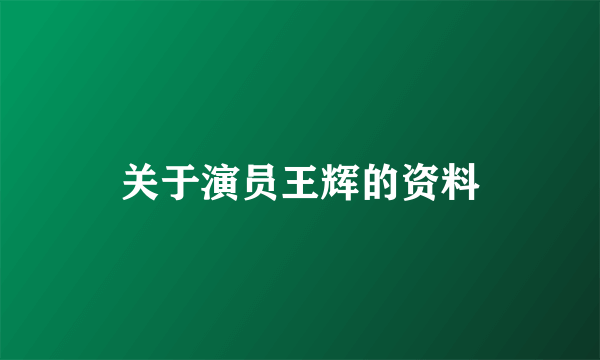 关于演员王辉的资料